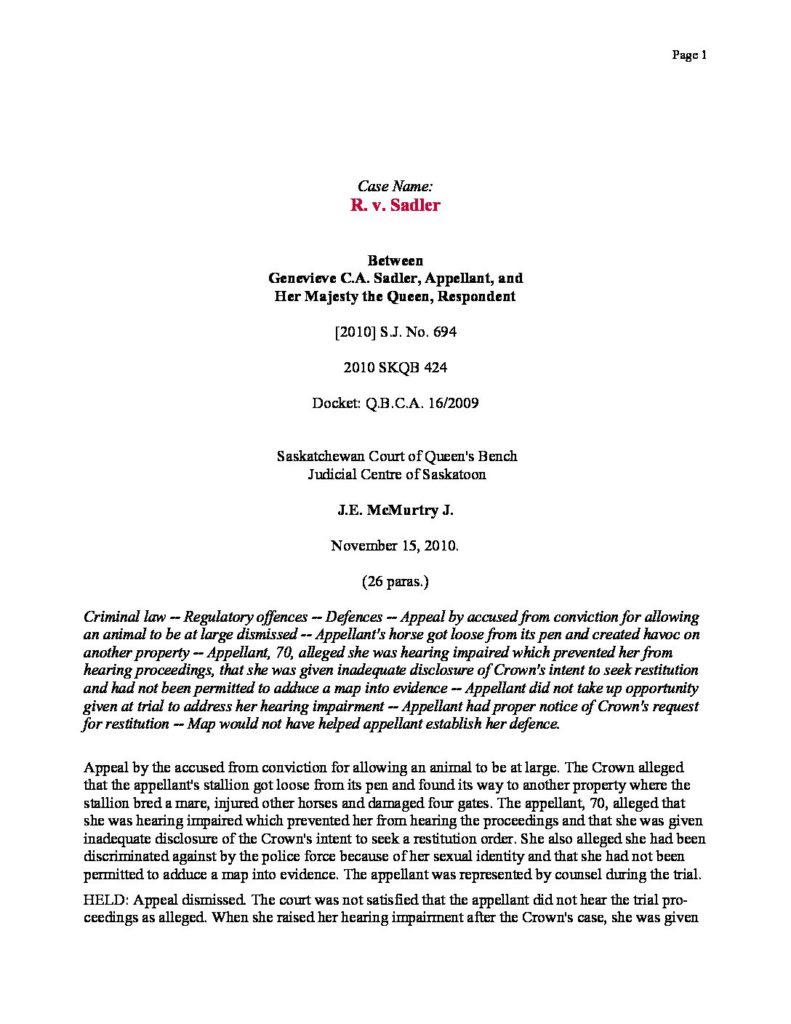 Page 1

Case Name:
R. v. Sadler

Between
Genevieve C.A. Sadler, Appellant, and
Her Majesty the Queen, Respondent

[2010] S.J. No. 694

2010 SKQB 424

Docket: Q.B.C.A. 16/2009

Saskatchewan Court of Queen's Bench
Judicial Centre of Saskatoon

J.E. McMurtry J.

November 15, 2010.

(26 paras.)

Criminal law -- Regulatory offences -- Defences -- Appeal by accused from conviction for allowing an animal to be at large dismissed -- Appellant's horse got loose from its pen and created havoc on another property -- Appellant, 70, alleged she was hearing impaired which prevented her from hearing proceedings, that she was given inadequate disclosure of Crown's intent to seek restitution and had not been permitted to adduce a map into evidence -- Appellant did not take up opportunity given at trial to address her hearing impairment -- Appellant had proper notice of Crown's request for restitution -- Map would not have helped appellant establish her defence.

Appeal by the accused from conviction for allowing an animal to be at large. The Crown alleged that the appellant's stallion got loose from its pen and found its way to another property where the stallion bred a mare, injured other horses and damaged four gates. The appellant, 70, alleged that she was hearing impaired which prevented her from hearing the proceedings and that she was given inadequate disclosure of the Crown's intent to seek a restitution order. She also alleged she had been discriminated against by the police force because of her sexual identity and that she had not been permitted to adduce a map into evidence. The appellant was represented by counsel during the trial.

HELD: Appeal dismissed. The court was not satisfied that the appellant did not hear the trial proceedings as alleged. When she raised her hearing impairment after the Crown's case, she was given